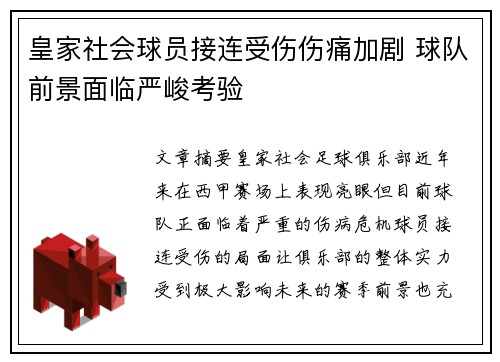 皇家社会球员接连受伤伤痛加剧 球队前景面临严峻考验

文章摘要皇家社会足球俱乐部近年来在西甲赛场上表现亮眼但目前球队正面临着严重的伤病危机球员接连受伤的局面让俱乐部的整体实力受到极大影响未来的赛季前景也充